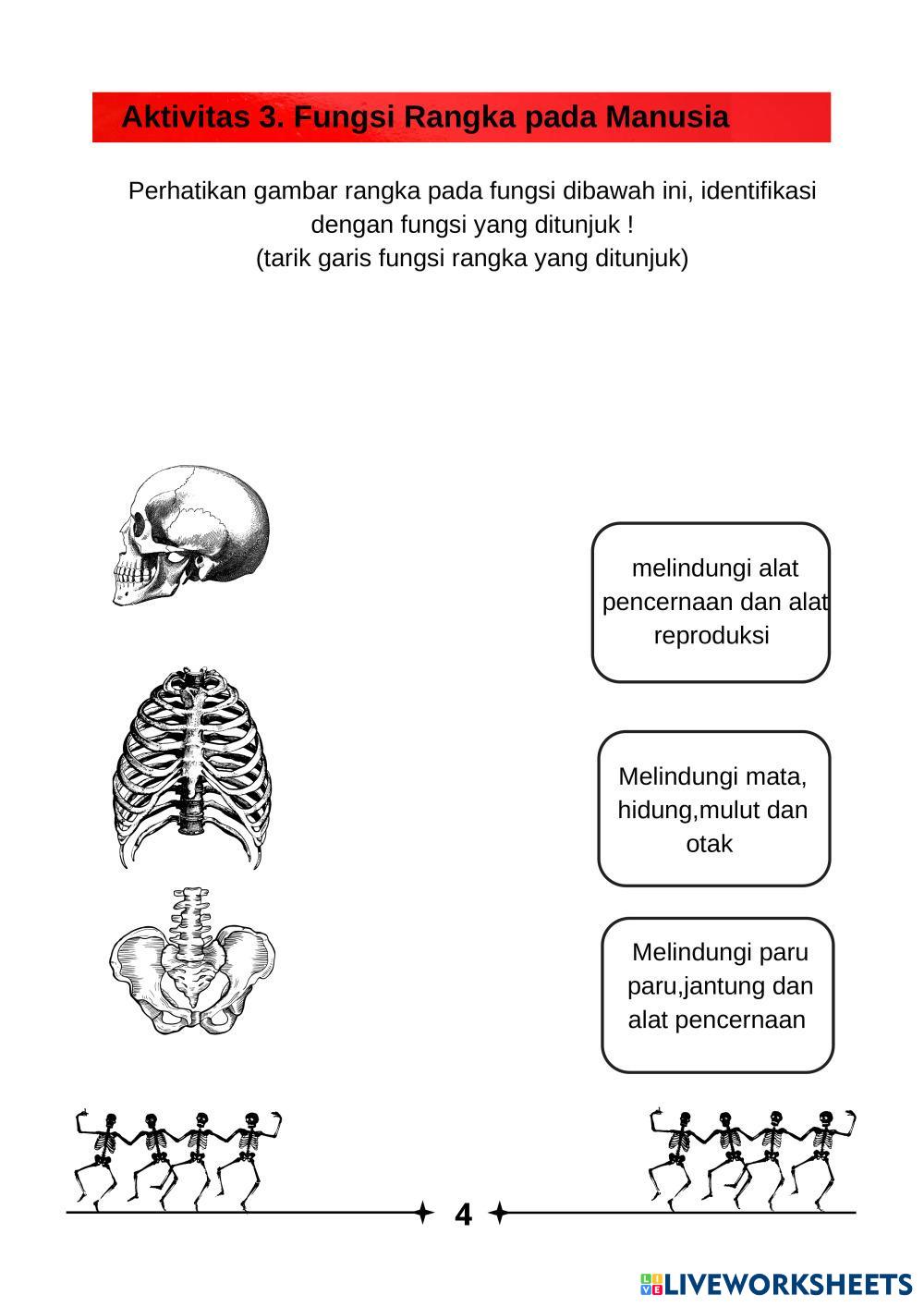 Aktivitas 3. Fungsi Rangka pada Manusia

Perhatikan gambar rangka pada fungsi dibawah ini, identifikasi dengan fungsi yang ditunjuk !
(tarik garis fungsi rangka yang ditunjuk)

melindungi alat pencernaan dan alat reproduksi

Melindungi mata, hidung,mulut dan otak

Melindungi paru paru,jantung dan alat pencernaan

4

LIVEWORKSHEETS